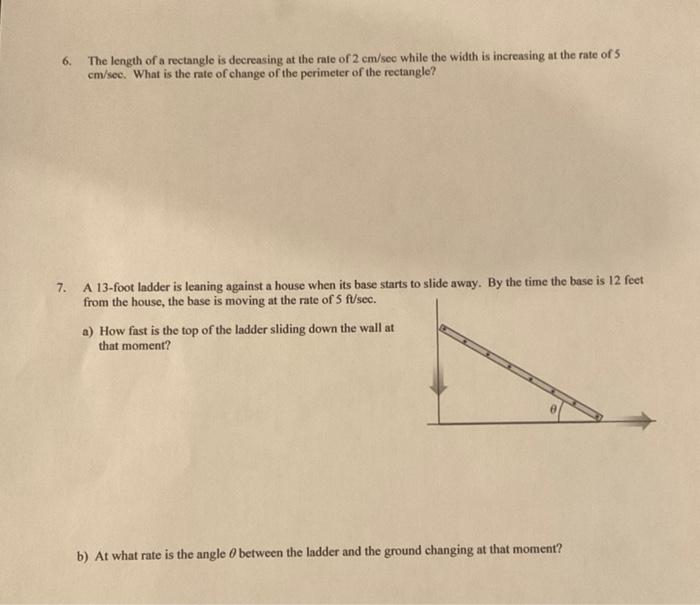 6. The length of a rectangle is decreasing at the rate of 2 cm/sec while the width is increasing at the rate of 5 cm/sec. What is the rate of change of the perimeter of the rectangle?

7. A 13-foot ladder is leaning against a house when its base starts to slide away. By the time the base is 12 feet from the house, the base is moving at the rate of 5 ft/sec.

a) How fast is the top of the ladder sliding down the wall at that moment?

$\theta$

b) At what rate is the angle $\theta$ between the ladder and the ground changing at that moment?